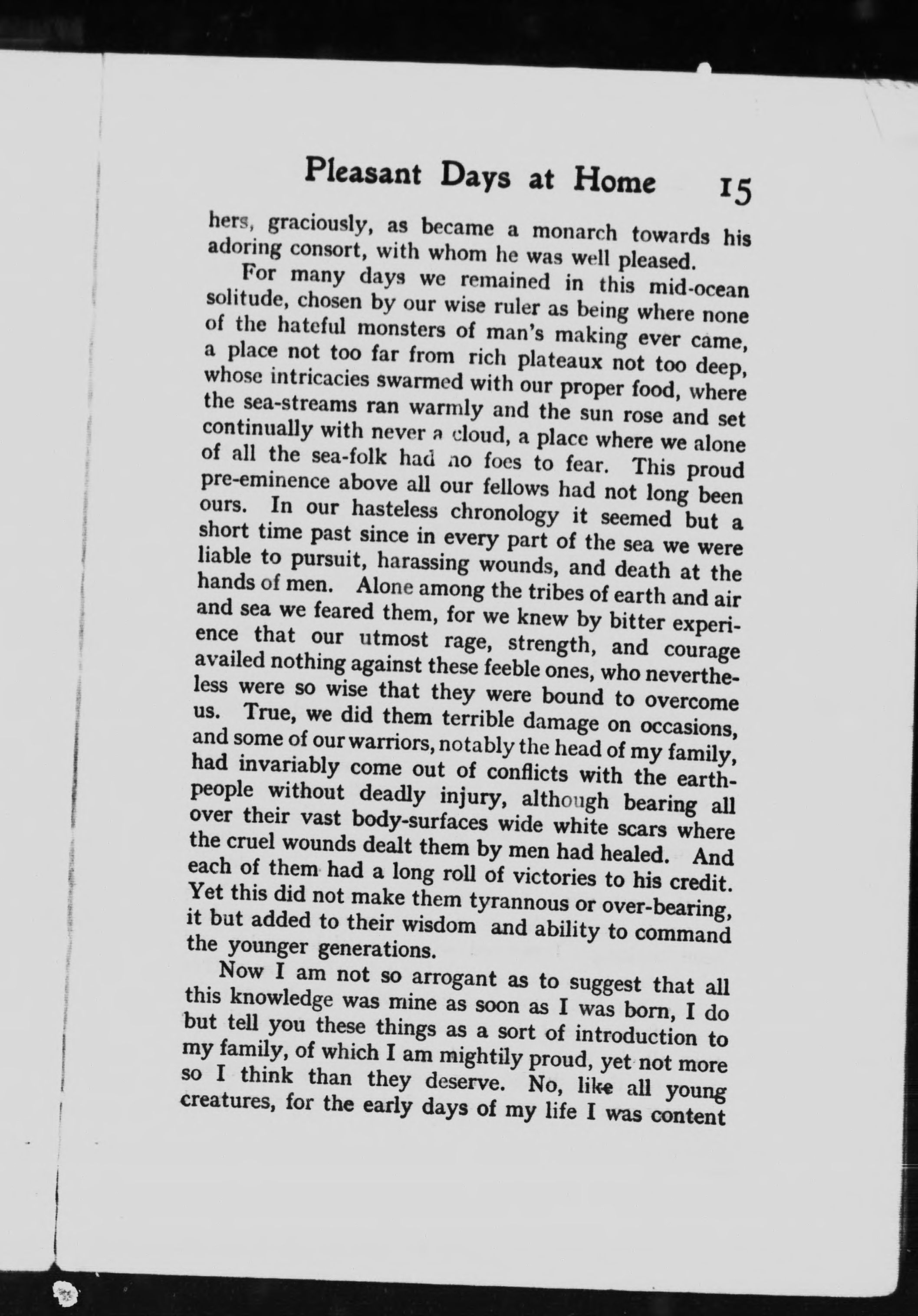 Pleasant Days at Home 15

hers, graciously, as became a monarch towards his adoring consort, with whom he was well pleased.

For many days we remained in this mid-ocean solitude, chosen by our wise ruler as being where none of the hateful monsters of man's making ever came, a place not too far from rich plateaux not too deep, whose intricacies swarmed with our proper food, where the sea-streams ran warmly and the sun rose and set continually with never a cloud, a place where we alone of all the sea-folk had no foes to fear. This proud pre-eminence above all our fellows had not long been ours. In our hasteless chronology it seemed but a short time past since in every part of the sea we were liable to pursuit, harassing wounds, and death at the hands of men. Alone among the tribes of earth and air and sea we feared them, for we knew by bitter experience that our utmost rage, strength, and courage availed nothing against these feeble ones, who nevertheless were so wise that they were bound to overcome us. True, we did them terrible damage on occasions, and some of our warriors, notably the head of my family, had invariably come out of conflicts with the earth-people without deadly injury, although bearing all over their vast body-surfaces wide white scars where the cruel wounds dealt them by men had healed. And each of them had a long roll of victories to his credit. Yet this did not make them tyrannous or over-bearing, it but added to their wisdom and ability to command the younger generations.

Now I am not so arrogant as to suggest that all this knowledge was mine as soon as I was born, I do but tell you these things as a sort of introduction to my family, of which I am mightily proud, yet not more so I think than they deserve. No, like all young creatures, for the early days of my life I was content